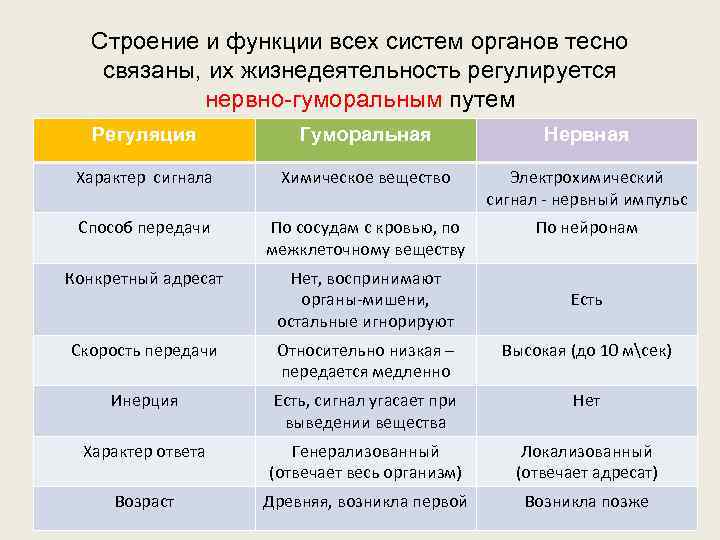 Строение и функции всех систем органов тесно связаны, их жизнедеятельность регулируется нервно-гуморальным путем

| Регуляция | Гуморальная | Нервная |
|---|---|---|
| Характер сигнала | Химическое вещество | Электрохимический сигнал - нервный импульс |
| Способ передачи | По сосудам с кровью, по межклеточному веществу | По нейронам |
| Конкретный адресат | Нет, воспринимают органы-мишени, остальные игнорируют | Есть |
| Скорость передачи | Относительно низкая – передается медленно | Высокая (до 10 м\сек) |
| Инерция | Есть, сигнал угасает при выведении вещества | Нет |
| Характер ответа | Генерализованный (отвечает весь организм) | Локализованный (отвечает адресат) |
| Возраст | Древняя, возникла первой | Возникла позже |